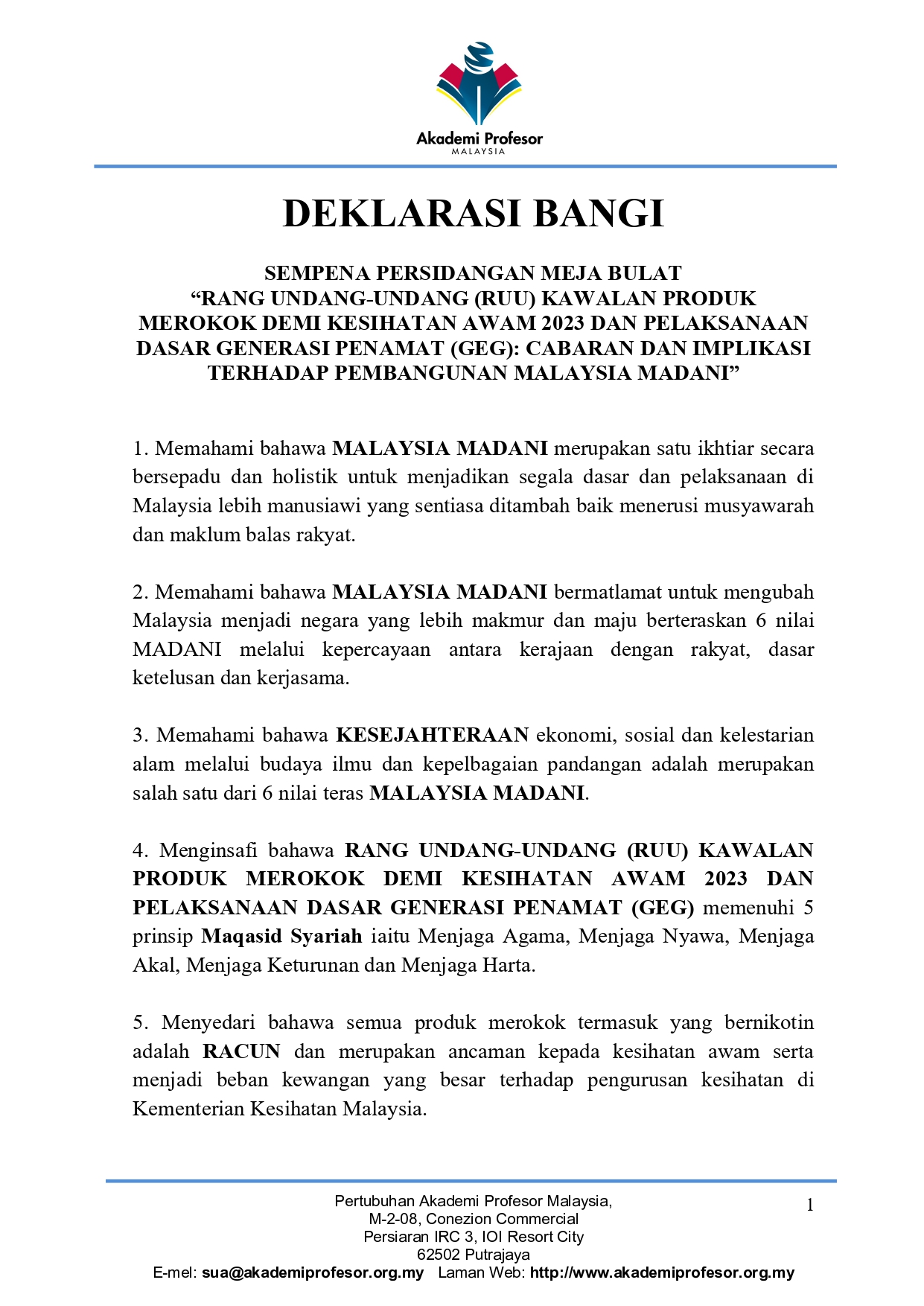 Akademi Profesor
MALAYSIA

DEKLARASI BANGI

SEMPENA PERSIDANGAN MEJA BULAT
“RANG UNDANG-UNDANG (RUU) KAWALAN PRODUK MEROKOK DEMI KESIHATAN AWAM 2023 DAN PELAKSANAAN DASAR GENERASI PENAMAT (GEG): CABARAN DAN IMPLIKASI TERHADAP PEMBANGUNAN MALAYSIA MADANI”

1. Memahami bahawa MALAYSIA MADANI merupakan satu ikhtiar secara bersepadu dan holistik untuk menjadikan segala dasar dan pelaksanaan di Malaysia lebih manusiawi yang sentiasa ditambah baik menerusi musyawarah dan maklum balas rakyat.

2. Memahami bahawa MALAYSIA MADANI bermatlamat untuk mengubah Malaysia menjadi negara yang lebih makmur dan maju berteraskan 6 nilai MADANI melalui kepercayaan antara kerajaan dengan rakyat, dasar ketelusan dan kerjasama.

3. Memahami bahawa KESEJAHTERAAN ekonomi, sosial dan kelestarian alam melalui budaya ilmu dan kepelbagaian pandangan adalah merupakan salah satu dari 6 nilai teras MALAYSIA MADANI.

4. Menginsafi bahawa RANG UNDANG-UNDANG (RUU) KAWALAN PRODUK MEROKOK DEMI KESIHATAN AWAM 2023 DAN PELAKSANAAN DASAR GENERASI PENAMAT (GEG) memenuhi 5 prinsip Maqasid Syariah iaitu Menjaga Agama, Menjaga Nyawa, Menjaga Akal, Menjaga Keturunan dan Menjaga Harta.

5. Menyedari bahawa semua produk merokok termasuk yang bernikotin adalah RACUN dan merupakan ancaman kepada kesihatan awam serta menjadi beban kewangan yang besar terhadap pengurusan kesihatan di Kementerian Kesihatan Malaysia.

Pertubuhan Akademi Profesor Malaysia,
M-2-08, Conezion Commercial
Persiaran IRC 3, IOI Resort City
62502 Putrajaya
E-mel: sua@akademiprofesor.org.my Laman Web: http://www.akademiprofesor.org.my

1